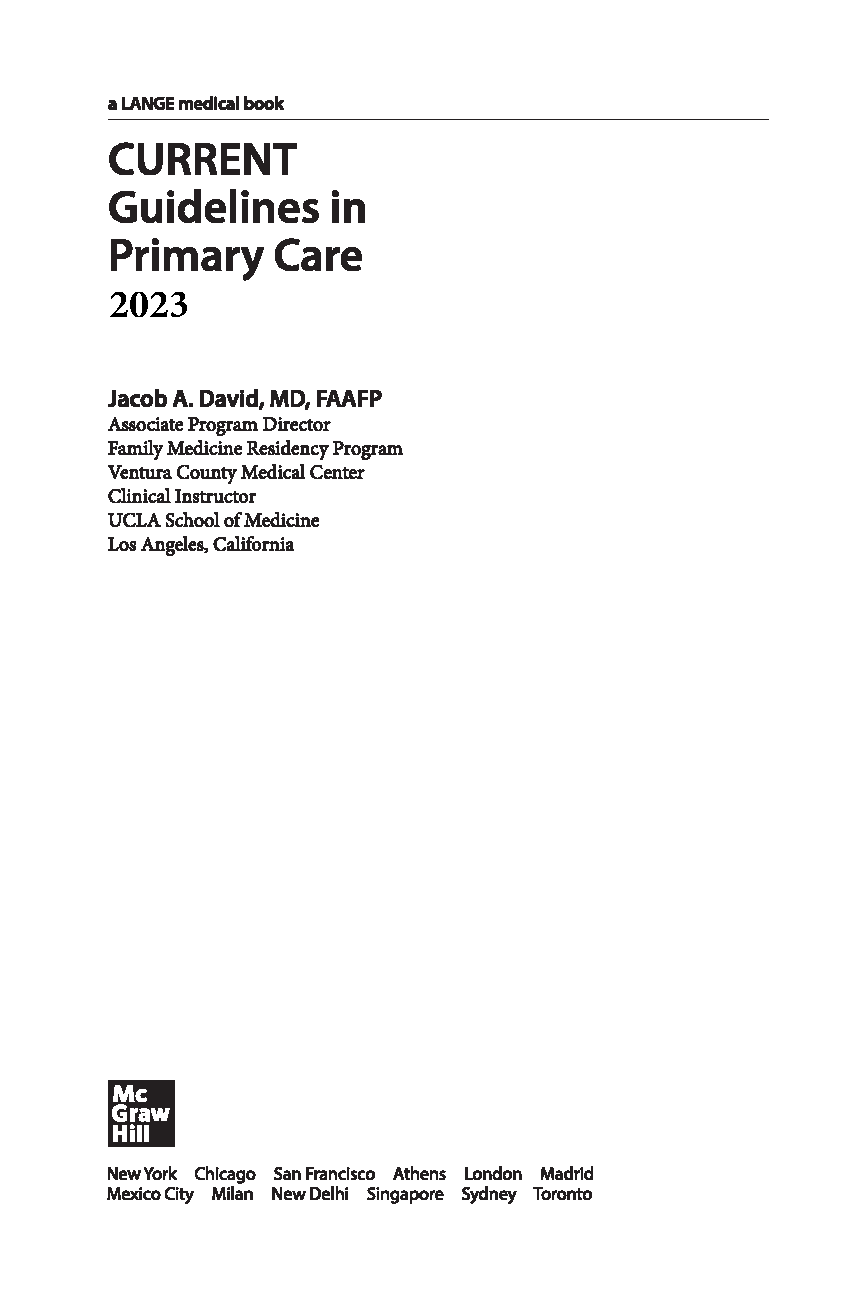 a LANGE medical book

CURRENT
Guidelines in
Primary Care
2023

Jacob A. David, MD, FAAFP
Associate Program Director
Family Medicine Residency Program
Ventura County Medical Center
Clinical Instructor
UCLA School of Medicine
Los Angeles, California

Mc
Graw
Hill

New York Chicago San Francisco Athens London Madrid
Mexico City Milan New Delhi Singapore Sydney Toronto